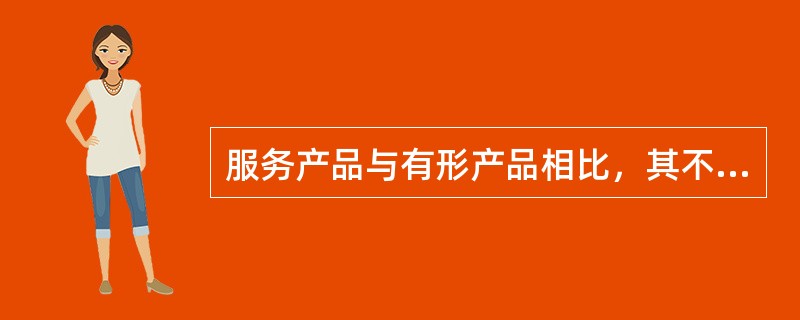 服务产品与有形产品相比，其不...